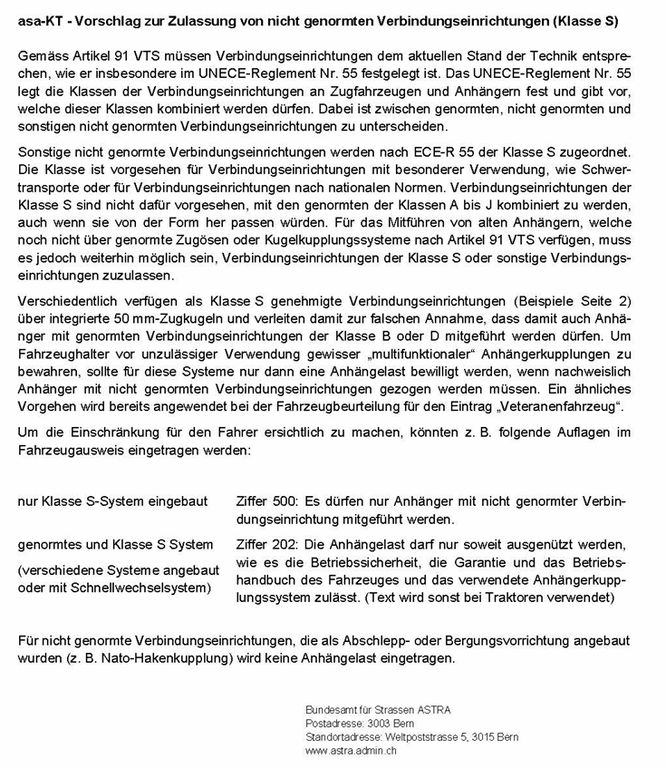 asa-KT - Vorschlag zur Zulassung von nicht genormten Verbindungseinrichtungen (Klasse S)

Gemäss Artikel 91 VTS müssen Verbindungseinrichtungen dem aktuellen Stand der Technik entsprechen, wie er insbesondere im UNECE-Reglement Nr. 55 festgelegt ist. Das UNECE-Reglement Nr. 55 legt die Klassen der Verbindungseinrichtungen an Zugfahrzeugen und Anhängern fest und gibt vor, welche dieser Klassen kombiniert werden dürfen. Dabei ist zwischen genormten, nicht genormten und sonstigen nicht genormten Verbindungseinrichtungen zu unterscheiden.

Sonstige nicht genormte Verbindungseinrichtungen werden nach ECE-R 55 der Klasse S zugeordnet. Die Klasse ist vorgesehen für Verbindungseinrichtungen mit besonderer Verwendung, wie Schwertransporte oder für Verbindungseinrichtungen nach nationalen Normen. Verbindungseinrichtungen der Klasse S sind nicht dafür vorgesehen, mit den genormten der Klassen A bis J kombiniert zu werden, auch wenn sie von der Form her passen würden. Für das Mitführen von alten Anhängern, welche noch nicht über genormte Zugösen oder Kugelkupplungssysteme nach Artikel 91 VTS verfügen, muss es jedoch weiterhin möglich sein, Verbindungseinrichtungen der Klasse S oder sonstige Verbindungseinrichtungen zuzulassen.

Verschiedentlich verfügen als Klasse S genehmigte Verbindungseinrichtungen (Beispiele Seite 2) über integrierte 50 mm-Zugkugeln und verleiten damit zur falschen Annahme, dass damit auch Anhänger mit genormten Verbindungseinrichtungen der Klasse B oder D mitgeführt werden dürfen. Um Fahrzeughalter vor unzulässiger Verwendung gewisser „multifunktionaler“ Anhängerkupplungen zu bewahren, sollte für diese Systeme nur dann eine Anhängelast bewilligt werden, wenn nachweislich Anhänger mit nicht genormten Verbindungseinrichtungen gezogen werden müssen. Ein ähnliches Vorgehen wird bereits angewendet bei der Fahrzeugbeurteilung für den Eintrag „Veteranenfahrzeug“.

Um die Einschränkung für den Fahrer ersichtlich zu machen, könnten z. B. folgende Auflagen im Fahrzeugausweis eingetragen werden:

nur Klasse S-System eingebaut
Ziffer 500: Es dürfen nur Anhänger mit nicht genormter Verbindungseinrichtung mitgeführt werden.

genormtes und Klasse S System
(verschiedene Systeme angebaut oder mit Schnellwechselsystem)
Ziffer 202: Die Anhängelast darf nur soweit ausgenützt werden, wie es die Betriebssicherheit, die Garantie und das Betriebshandbuch des Fahrzeuges und das verwendete Anhängerkupplungssystem zulässt. (Text wird sonst bei Traktoren verwendet)

Für nicht genormte Verbindungseinrichtungen, die als Abschlepp- oder Bergungsvorrichtung angebaut wurden (z. B. Nato-Hakenkupplung) wird keine Anhängelast eingetragen.

Bundesamt für Strassen ASTRA
Postadresse: 3003 Bern
Standortadresse: Weltpoststrasse 5, 3015 Bern
www.astra.admin.ch